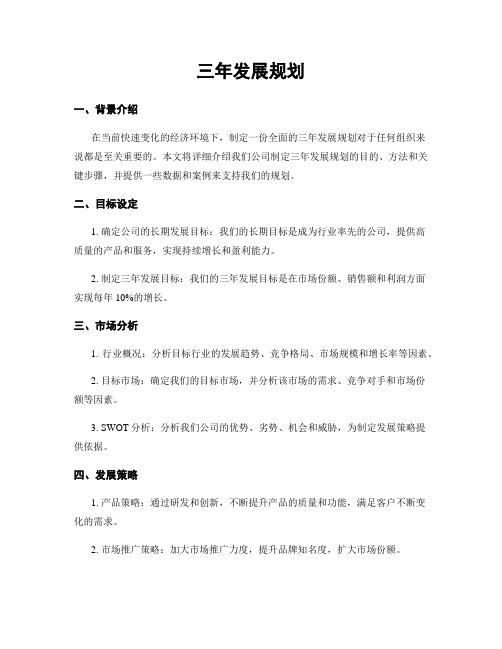 三年发展规划

一、背景介绍

在当前快速变化的经济环境下，制定一份全面的三年发展规划对于任何组织来说都是至关重要的。本文将详细介绍我们公司制定三年发展规划的目的、方法和关键步骤，并提供一些数据和案例来支持我们的规划。

二、目标设定

1. 确定公司的长期发展目标：我们的长期目标是成为行业率先的公司，提供高质量的产品和服务，实现持续增长和盈利能力。

2. 制定三年发展目标：我们的三年发展目标是在市场份额、销售额和利润方面实现每年 10%的增长。

三、市场分析

1. 行业概况：分析目标行业的发展趋势、竞争格局、市场规模和增长率等因素。

2. 目标市场：确定我们的目标市场，并分析该市场的需求、竞争对手和市场份额等因素。

3. SWOT 分析：分析我们公司的优势、劣势、机会和威胁，为制定发展策略提供依据。

四、发展策略

1. 产品策略：通过研发和创新，不断提升产品的质量和功能，满足客户不断变化的需求。

2. 市场推广策略：加大市场推广力度，提升品牌知名度，扩大市场份额。